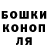 БОШКИ
КОНОП
ЛЯ